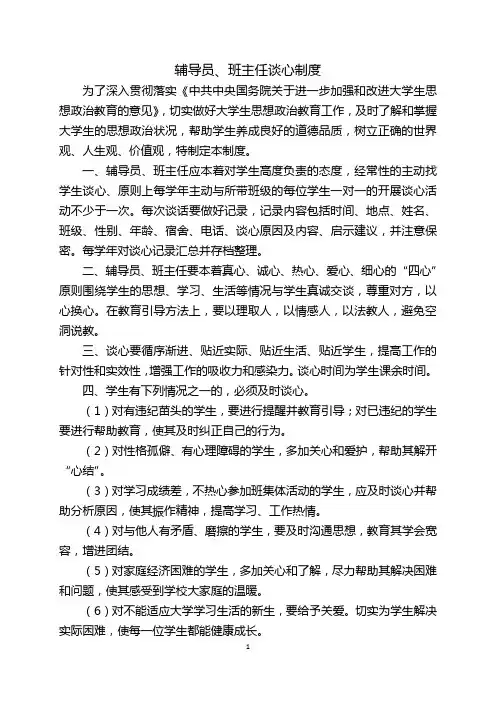 辅导员、班主任谈心制度

为了深入贯彻落实《中共中央国务院关于进一步加强和改进大学生思想政治教育的意见》，切实做好大学生思想政治教育工作，及时了解和掌握大学生的思想政治状况，帮助学生养成良好的道德品质，树立正确的世界观、人生观、价值观，特制定本制度。

一、辅导员、班主任应本着对学生高度负责的态度，经常性的主动找学生谈心、原则上每学年主动与所带班级的每位学生一对一的开展谈心活动不少于一次。每次谈话要做好记录，记录内容包括时间、地点、姓名、班级、性别、年龄、宿舍、电话、谈心原因及内容、启示建议，并注意保密。每学年对谈心记录汇总并存档整理。

二、辅导员、班主任要本着真心、诚心、热心、爱心、细心的“四心”原则围绕学生的思想、学习、生活等情况与学生真诚交谈，尊重对方，以心换心。在教育引导方法上，要以理取人，以情感人，以法教人，避免空洞说教。

三、谈心要循序渐进、贴近实际、贴近生活、贴近学生，提高工作的针对性和实效性，增强工作的吸收力和感染力。谈心时间为学生课余时间。

四、学生有下列情况之一的，必须及时谈心。

（1）对有违纪苗头的学生，要进行提醒并教育引导；对已违纪的学生要进行帮助教育，使其及时纠正自己的行为。

（2）对性格孤僻、有心理障碍的学生，多加关心和爱护，帮助其解开“心结”。

（3）对学习成绩差，不热心参加班集体活动的学生，应及时谈心并帮助分析原因，使其振作精神，提高学习、工作热情。

（4）对与他人有矛盾、磨擦的学生，要及时沟通思想，教育其学会宽容，增进团结。

（5）对家庭经济困难的学生，多加关心和了解，尽力帮助其解决困难和问题，使其感受到学校大家庭的温暖。

（6）对不能适应大学学习生活的新生，要给予关爱。切实为学生解决实际困难，使每一位学生都能健康成长。

1